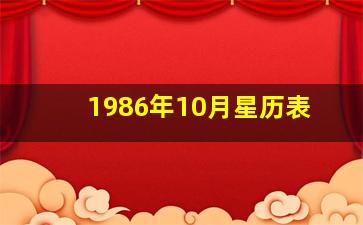 1986年10月星历表